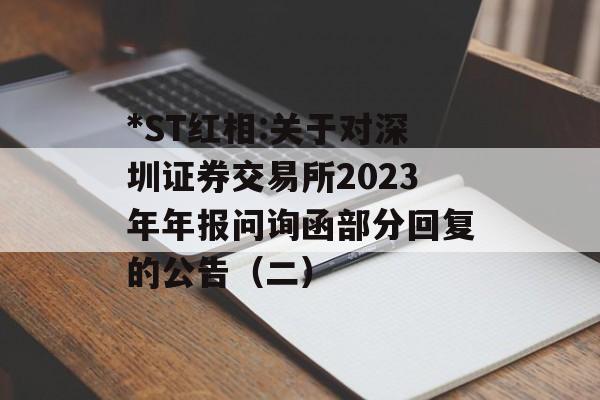 *ST红相:关于对深圳证券交易所2023年年报问询函部分回复的公告（二）